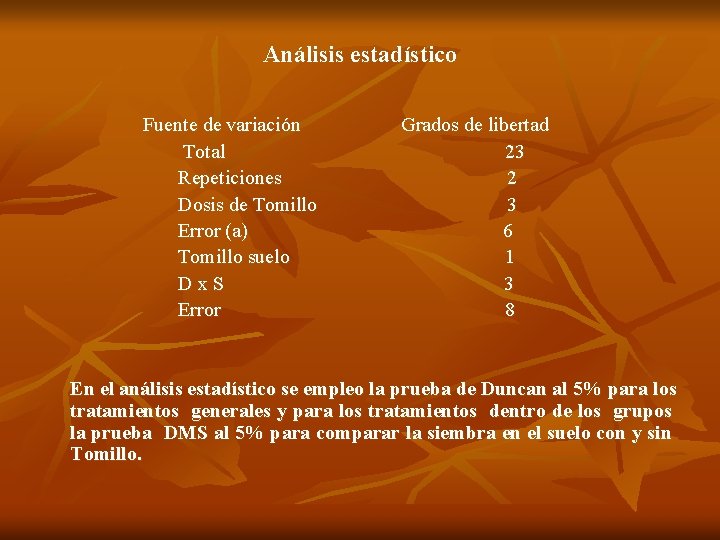 Análisis estadístico

| Fuente de variación | Grados de libertad |
|---|---|
| Total | 23 |
| Repeticiones | 2 |
| Dosis de Tomillo | 3 |
| Error (a) | 6 |
| Tomillo suelo | 1 |
| D x S | 3 |
| Error | 8 |

En el análisis estadístico se empleo la prueba de Duncan al 5% para los tratamientos generales y para los tratamientos dentro de los grupos la prueba DMS al 5% para comparar la siembra en el suelo con y sin Tomillo.